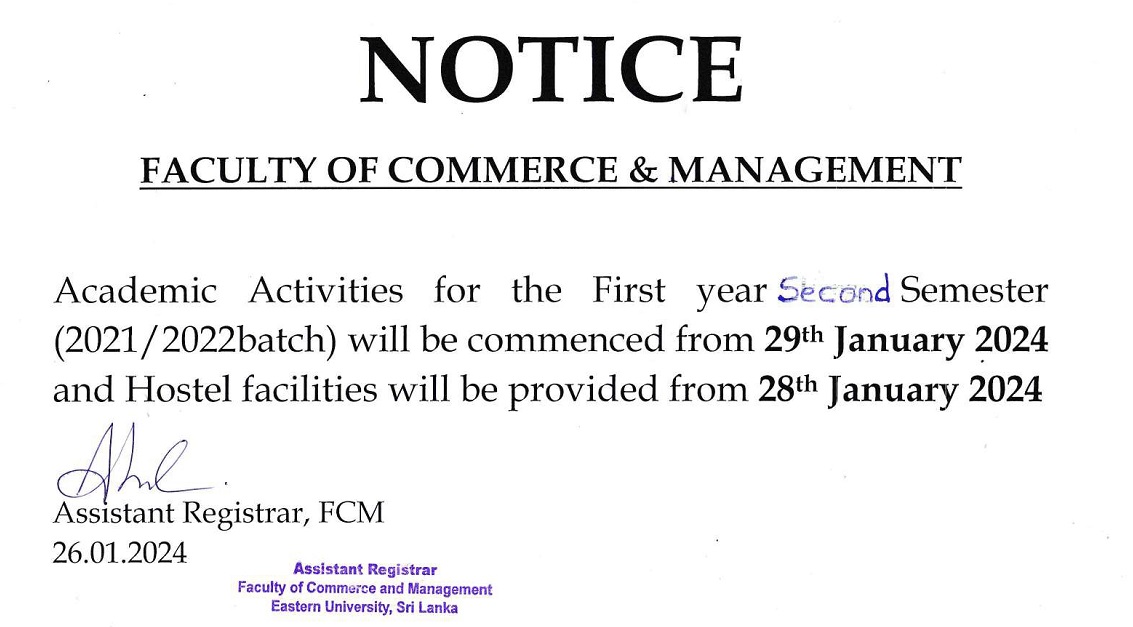 NOTICE

FACULTY OF COMMERCE & MANAGEMENT

Academic Activities for the First year Second Semester (2021/2022batch) will be commenced from 29th January 2024 and Hostel facilities will be provided from 28th January 2024

Assistant Registrar, FCM
26.01.2024

Assistant Registrar
Faculty of Commerce and Management
Eastern University, Sri Lanka